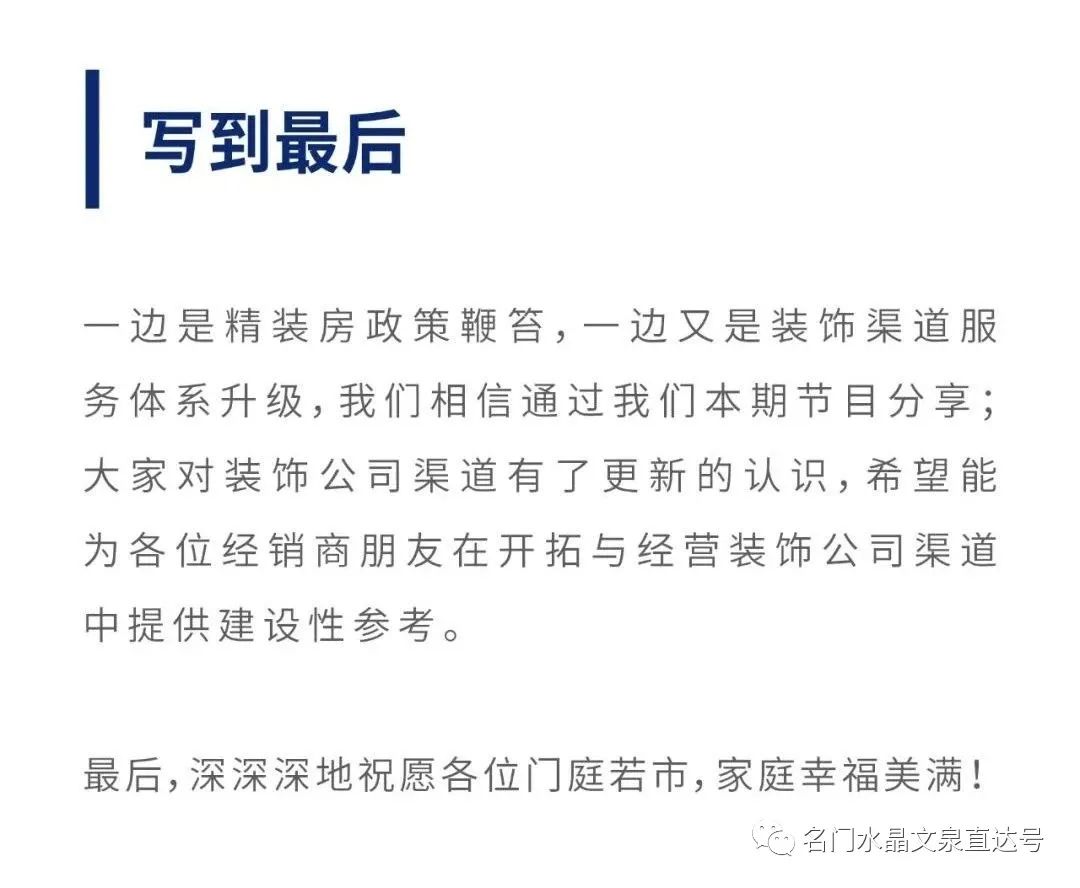 写到最后

一边是精装房政策鞭笞，一边又是装饰渠道服务体系升级，我们相信通过我们本期节目分享；大家对装饰公司渠道有了更新的认识，希望能为各位经销商朋友在开拓与经营装饰公司渠道中提供建设性参考。

最后，深深深地祝愿各位门庭若市，家庭幸福美满！

名门水晶文泉直达号